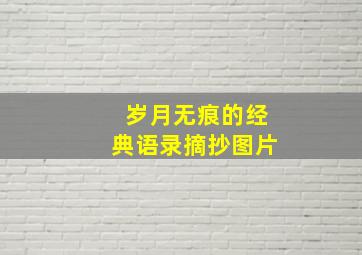 岁月无痕的经典语录摘抄图片